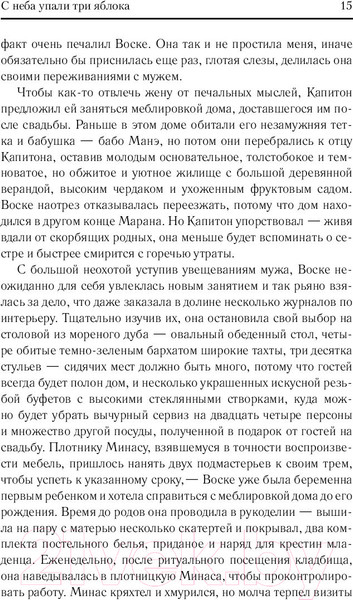 С неба упали три яблока

15

факт очень печалил Воске. Она так и не простила меня, иначе обязательно бы приснилась еще раз, глотая слезы, делилась она своими переживаниями с мужем.

Чтобы как-то отвлечь жену от печальных мыслей, Капитон предложил ей заняться меблировкой дома, доставшегося им после свадьбы. Раньше в этом доме обитали его незамужняя тетка и бабушка — бабо Манэ, но потом они перебрались к отцу Капитона, оставив молодым основательное, толстобокое и темноватое, но обжитое и уютное жилище с большой деревянной верандой, высоким чердаком и ухоженным фруктовым садом. Воске наотрез отказывалась переезжать, потому что дом находился в другом конце Марана. Но Капитон упорствовал — живя вдали от скорбящих родных, она меньше будет вспоминать о сестре и быстрее смирится с горечью утраты.

С большой неохотой уступив увещеваниям мужа, Воске неожиданно для себя увлеклась новым занятием и так рьяно взялась за дело, что даже заказала в долине несколько журналов по интерьеру. Тщательно изучив их, она остановила свой выбор на столовой из мореного дуба — овальный обеденный стол, четыре обитые темно-зеленым бархатом широкие тахты, три десятка стульев — сидячих мест должно быть много, потому что гостей всегда будет полон дом, и несколько украшенных искусной резьбой буфетов с высокими стеклянными створками, куда можно будет убрать вычурный сервиз на двадцать четыре персоны и множество другой посуды, полученной в подарок от гостей на свадьбу. Плотнику Минасу, взявшемуся в точности воспроизвести мебель, пришлось нанять двух подмастерьев к своим трем, чтобы успеть к указанному сроку,— Воске уже была беременна первым ребенком и хотела справиться с меблировкой дома до его рождения. Время до родов она проводила в рукоделии — вышила на пару с матерью несколько скатертей и покрывал, два комплекта постельного белья, приданое и наряд для крестин младенца. Еженедельно, после ритуального посещения кладбища, она наведывалась в плотницкую Минаса, чтобы проконтролировать работу. Минас кряхтел и хмурился, но молча терпел визиты